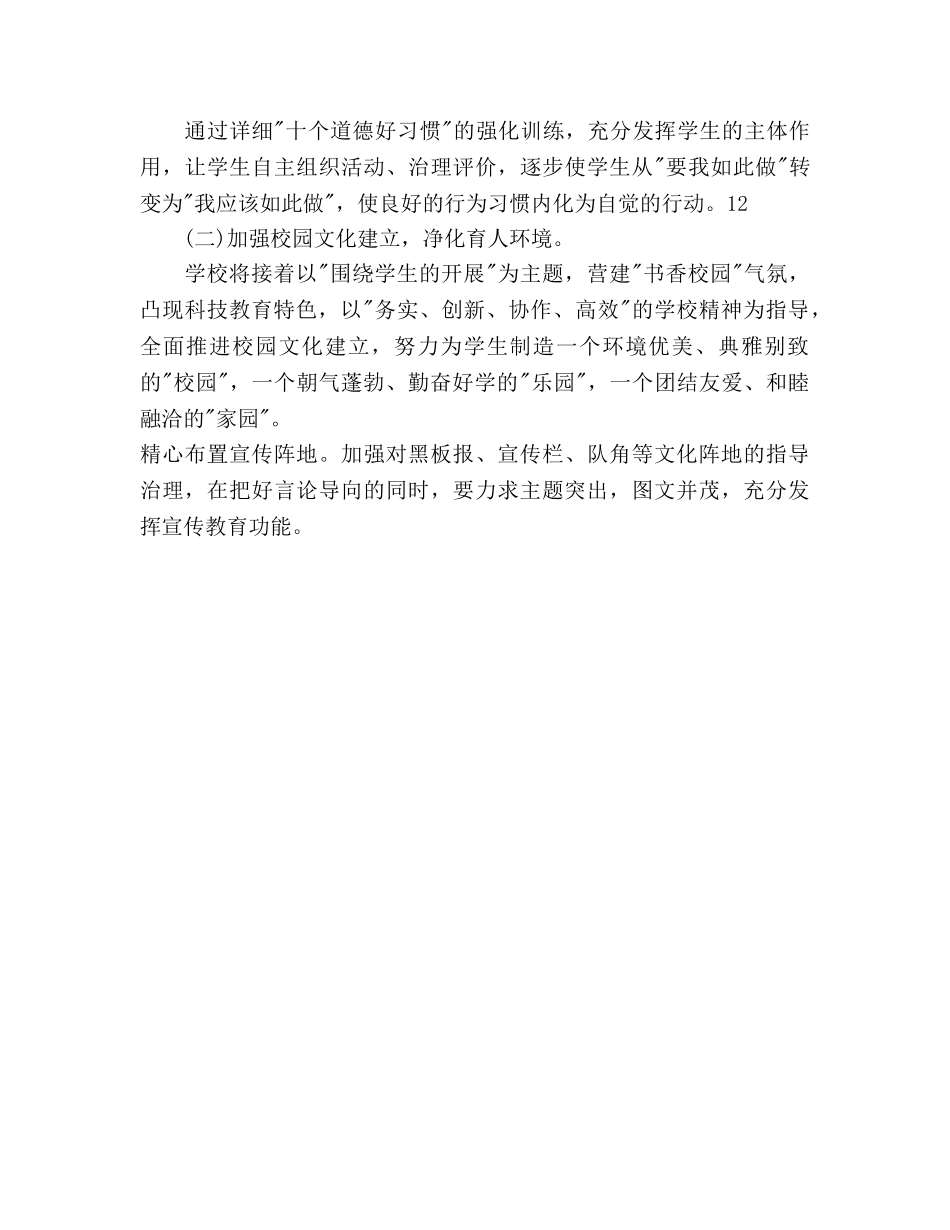 通过详细"十个道德好习惯"的强化训练，充分发挥学生的主体作用，让学生自主组织活动、治理评价，逐步使学生从"要我如此做"转变为"我应该如此做"，使良好的行为习惯内化为自觉的行动。12

(二)加强校园文化建立，净化育人环境。

学校将接着以"围绕学生的开展"为主题，营建"书香校园"气氛，凸现科技教育特色，以"务实、创新、协作、高效"的学校精神为指导，全面推进校园文化建立，努力为学生制造一个环境优美、典雅别致的"校园"，一个朝气蓬勃、勤奋好学的"乐园"，一个团结友爱、和睦融洽的"家园"。

精心布置宣传阵地。加强对黑板报、宣传栏、队角等文化阵地的指导治理，在把好言论导向的同时，要力求主题突出，图文并茂，充分发挥宣传教育功能。